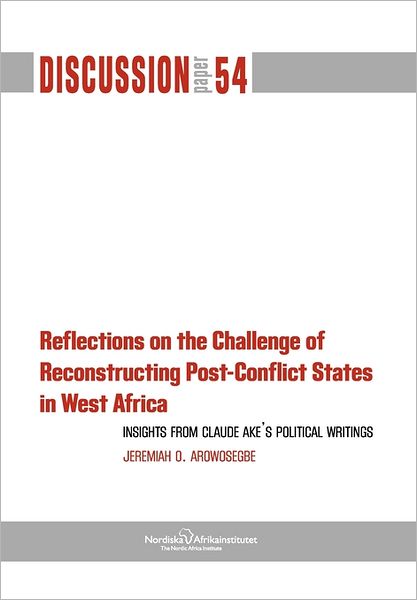 DISCUSSION paper 54

Reflections on the Challenge of Reconstructing Post-Conflict States in West Africa

INSIGHTS FROM CLAUDE AKE'S POLITICAL WRITINGS

JEREMIAH O. AROWOSEGBE

Nordiska Afrikainstitutet
The Nordic Africa Institute